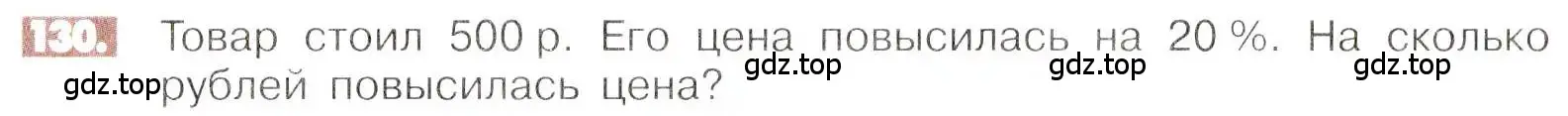 130. Товар стоил 500 р. Его цена повысилась на 20 %. На сколько рублей повысилась цена?

gdz.top gdz.top gdz.top gdz.top